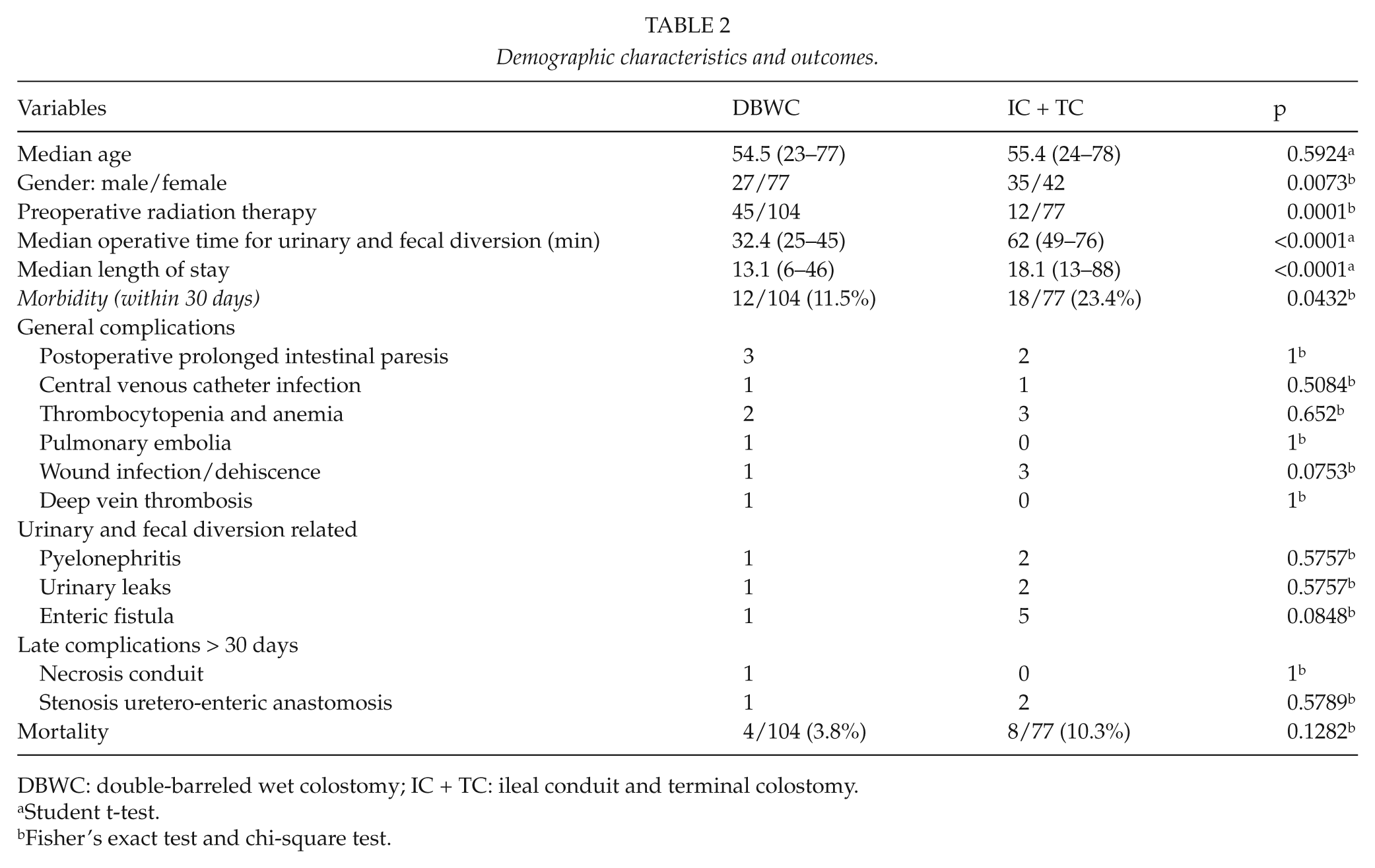 TABLE 2

Demographic characteristics and outcomes.

| Variables | DBWC | IC + TC | p |
|---|---|---|---|
| Median age | 54.5 (23–77) | 55.4 (24–78) | 0.5924$^{a}$ |
| Gender: male/female | 27/77 | 35/42 | 0.0073$^{b}$ |
| Preoperative radiation therapy | 45/104 | 12/77 | 0.0001$^{b}$ |
| Median operative time for urinary and fecal diversion (min) | 32.4 (25–45) | 62 (49–76) | <0.0001$^{a}$ |
| Median length of stay | 13.1 (6–46) | 18.1 (13–88) | <0.0001$^{a}$ |
| Morbidity (within 30 days) | 12/104 (11.5%) | 18/77 (23.4%) | 0.0432$^{b}$ |
| General complications | | | |
| Postoperative prolonged intestinal paresis | 3 | 2 | 1$^{b}$ |
| Central venous catheter infection | 1 | 1 | 0.5084$^{b}$ |
| Thrombocytopenia and anemia | 2 | 3 | 0.652$^{b}$ |
| Pulmonary embolia | 1 | 0 | 1$^{b}$ |
| Wound infection/dehiscence | 1 | 3 | 0.0753$^{b}$ |
| Deep vein thrombosis | 1 | 0 | 1$^{b}$ |
| Urinary and fecal diversion related | | | |
| Pyelonephritis | 1 | 2 | 0.5757$^{b}$ |
| Urinary leaks | 1 | 2 | 0.5757$^{b}$ |
| Enteric fistula | 1 | 5 | 0.0848$^{b}$ |
| Late complications > 30 days | | | |
| Necrosis conduit | 1 | 0 | 1$^{b}$ |
| Stenosis uretero-enteric anastomosis | 1 | 2 | 0.5789$^{b}$ |
| Mortality | 4/104 (3.8%) | 8/77 (10.3%) | 0.1282$^{b}$ |

DBWC: double-barreled wet colostomy; IC + TC: ileal conduit and terminal colostomy.
$^{a}$Student t-test.
$^{b}$Fisher's exact test and chi-square test.